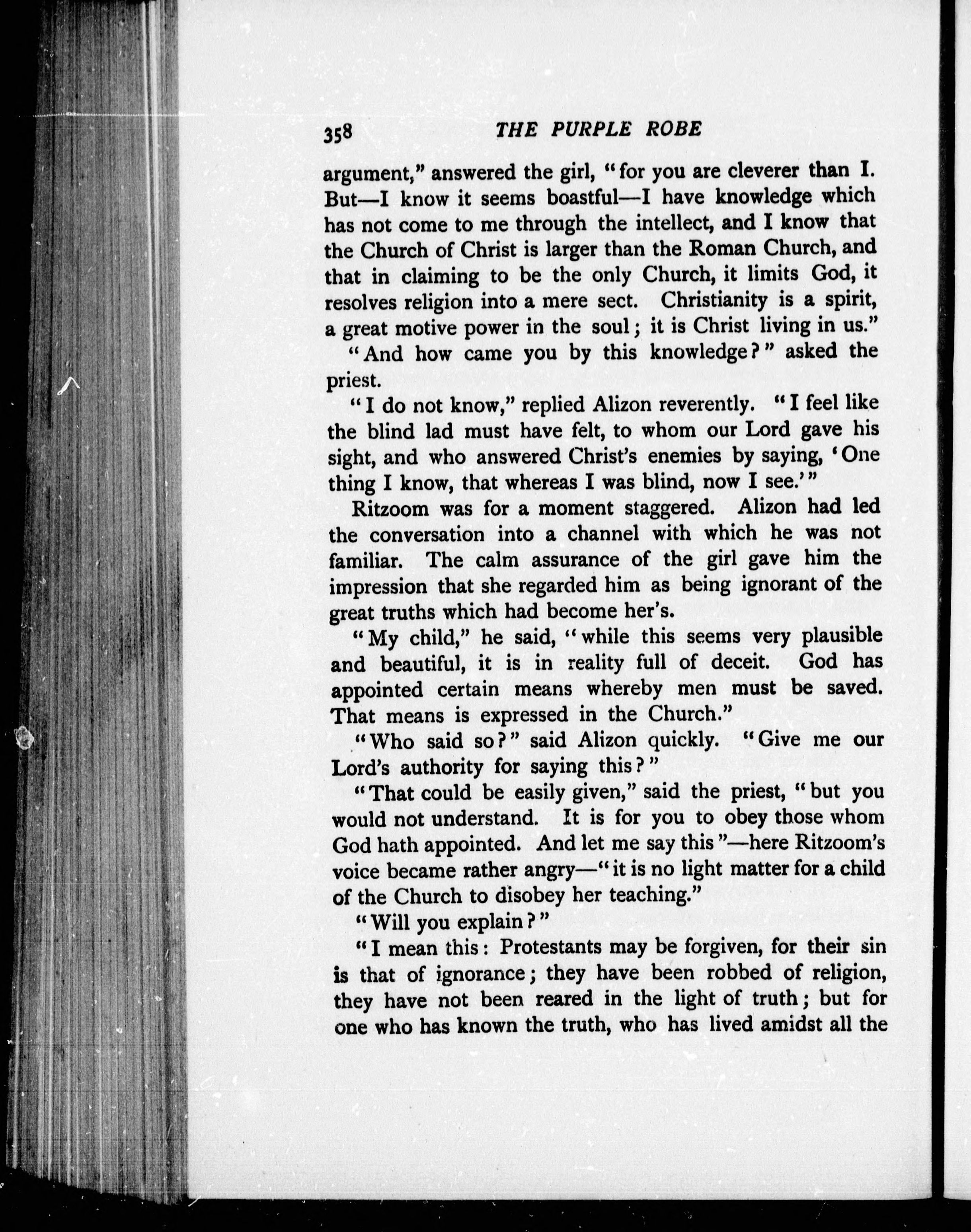 358 THE PURPLE ROBE

argument," answered the girl, "for you are cleverer than I. But—I know it seems boastful—I have knowledge which has not come to me through the intellect, and I know that the Church of Christ is larger than the Roman Church, and that in claiming to be the only Church, it limits God, it resolves religion into a mere sect. Christianity is a spirit, a great motive power in the soul; it is Christ living in us."

"And how came you by this knowledge?" asked the priest.

"I do not know," replied Alizon reverently. "I feel like the blind lad must have felt, to whom our Lord gave his sight, and who answered Christ's enemies by saying, 'One thing I know, that whereas I was blind, now I see.'"

Ritzoom was for a moment staggered. Alizon had led the conversation into a channel with which he was not familiar. The calm assurance of the girl gave him the impression that she regarded him as being ignorant of the great truths which had become her's.

"My child," he said, "while this seems very plausible and beautiful, it is in reality full of deceit. God has appointed certain means whereby men must be saved. That means is expressed in the Church."

"Who said so?" said Alizon quickly. "Give me our Lord's authority for saying this?"

"That could be easily given," said the priest, "but you would not understand. It is for you to obey those whom God hath appointed. And let me say this"—here Ritzoom's voice became rather angry—"it is no light matter for a child of the Church to disobey her teaching."

"Will you explain?"

"I mean this: Protestants may be forgiven, for their sin is that of ignorance; they have been robbed of religion, they have not been reared in the light of truth; but for one who has known the truth, who has lived amidst all the